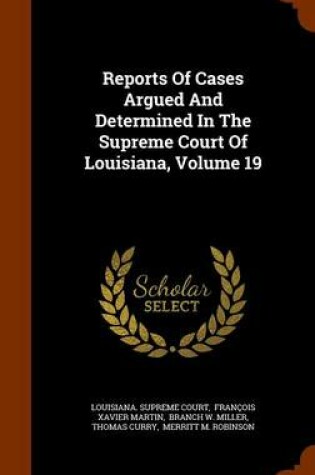 Reports Of Cases Argued And Determined In The Supreme Court Of Louisiana, Volume 19

Scholar SELECT

LOUISIANA. SUPREME COURT, FRANÇOIS XAVIER MARTIN, BRANCH W. MILLER, THOMAS CURRY, MERRITT M. ROBINSON